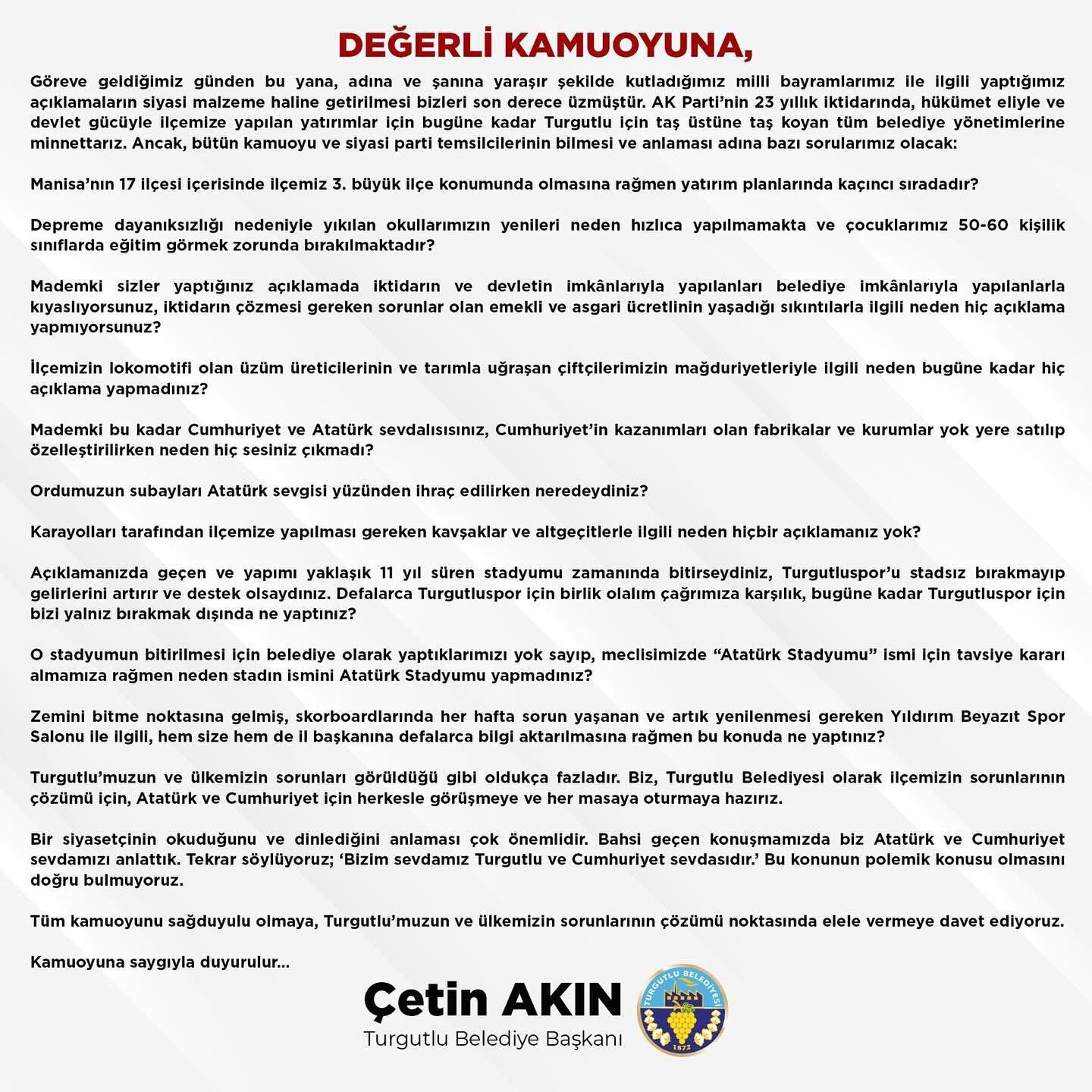 DEĞERLİ KAMUOYUNA,

Göreve geldiğimiz günden bu yana, adına ve şanına yaraşır şekilde kutladığımız milli bayramlarımız ile ilgili yaptığımız açıklamaların siyasi malzeme haline getirilmesi bizleri son derece üzmüştür. AK Parti'nin 23 yıllık iktidarında, hükümet eliyle ve devlet gücüyle ilçemize yapılan yatırımlar için bugüne kadar Turgutlu için taş üstüne taş koyan tüm belediye yönetimlerine minnettarız. Ancak, bütün kamuoyu ve siyasi parti temsilcilerinin bilmesi ve anlaması adına bazı sorularımız olacak:

Manisa'nın 17 ilçesi içerisinde ilçemiz 3. büyük ilçe konumunda olmasına rağmen yatırım planlarında kaçıncı sıradadır?

Depreme dayanıksızlığı nedeniyle yıkılan okullarımızın yenileri neden hızlıca yapılmamakta ve çocuklarımız 50-60 kişilik sınıflarda eğitim görmek zorunda bırakılmaktadır?

Mademki sizler yaptığınız açıklamada iktidarın ve devletin imkânlarıyla yapılanları belediye imkânlarıyla yapılanlarla kıyaslıyorsunuz, iktidarın çözmesi gereken sorunlar olan emekli ve asgari ücretlinin yaşadığı sıkıntılarla ilgili neden hiç açıklama yapmıyorsunuz?

İlçemizin lokomotifi olan üzüm üreticilerinin ve tarımla uğraşan çiftçilerimizin mağduriyetleriyle ilgili neden bugüne kadar hiç açıklama yapmadınız?

Mademki bu kadar Cumhuriyet ve Atatürk sevdalısısınız, Cumhuriyet'in kazanımları olan fabrikalar ve kurumlar yok yere satılıp özelleştirilirken neden hiç sesiniz çıkmadı?

Ordumuzun subayları Atatürk sevgisi yüzünden ihraç edilirken neredeydiniz?

Karayolları tarafından ilçemize yapılması gereken kavşaklar ve altgeçitlerle ilgili neden hiçbir açıklamanız yok?

Açıklamanızda geçen ve yapımı yaklaşık 11 yıl süren stadyumu zamanında bitirseydiniz, Turgutluspor'u stadsız bırakmayıp gelirlerini artırır ve destek olsaydınız. Defalarca Turgutluspor için birlik olalım çağrımıza karşılık, bugüne kadar Turgutluspor için bizi yalnız bırakmak dışında ne yaptınız?

O stadyumun bitirilmesi için belediye olarak yaptıklarımızı yok sayıp, meclisimizde "Atatürk Stadyumu" ismi için tavsiye kararı almamıza rağmen neden stadın ismini Atatürk Stadyumu yapmadınız?

Zemini bitme noktasına gelmiş, skorboardlarında her hafta sorun yaşanan ve artık yenilenmesi gereken Yıldırım Beyazıt Spor Salonu ile ilgili, hem size hem de il başkanına defalarca bilgi aktarılmasına rağmen bu konuda ne yaptınız?

Turgutlu'muzun ve ülkemizin sorunları görüldüğü gibi oldukça fazladır. Biz, Turgutlu Belediyesi olarak ilçemizin sorunlarının çözümü için, Atatürk ve Cumhuriyet için herkesle görüşmeye ve her masaya oturmaya hazırız.

Bir siyasetçinin okuduğunu ve dinlediğini anlaması çok önemlidir. Bahsi geçen konuşmamızda biz Atatürk ve Cumhuriyet sevdamızı anlattık. Tekrar söylüyoruz; 'Bizim sevdamız Turgutlu ve Cumhuriyet sevdasıdır.' Bu konunun polemik konusu olmasını doğru bulmuyoruz.

Tüm kamuoyunu sağduyulu olmaya, Turgutlu'muzun ve ülkemizin sorunlarının çözümü noktasında elele vermeye davet ediyoruz.

Kamuoyuna saygıyla duyurulur...

Çetin AKIN
Turgutlu Belediye Başkanı

TURGUTLU BELEDİYESİ
1872